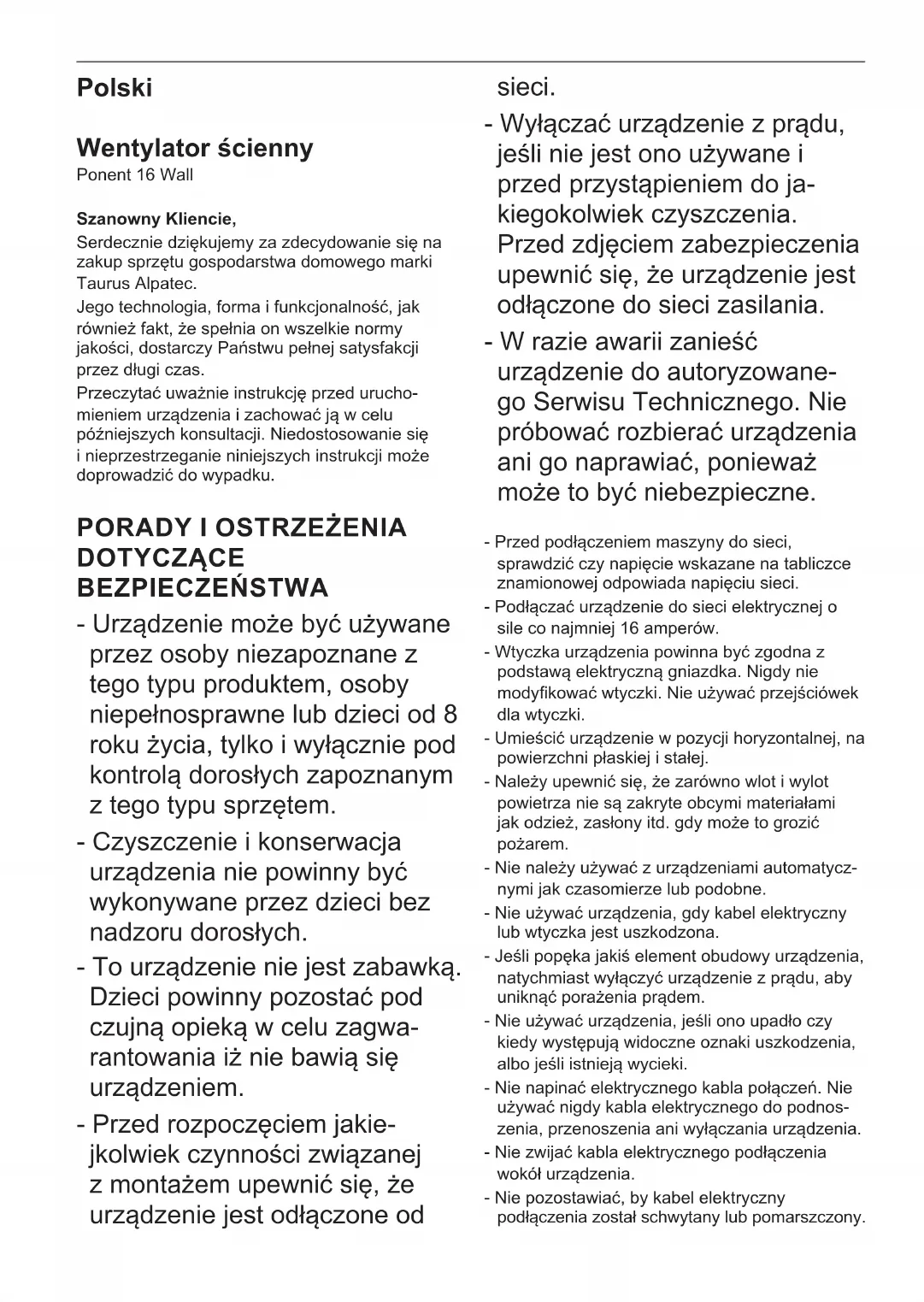 Polski

Wentylator ścienny
Ponent 16 Wall

Szanowny Kliencie,
Serdecznie dziękujemy za zdecydowanie się na zakup sprzętu gospodarstwa domowego marki Taurus Alpatec.
Jego technologia, forma i funkcjonalność, jak również fakt, że spełnia on wszelkie normy jakości, dostarczy Państwu pełnej satysfakcji przez długi czas.
Przeczytać uważnie instrukcję przed uruchomieniem urządzenia i zachować ją w celu późniejszych konsultacji. Niedostosowanie się i nieprzestrzeganie niniejszych instrukcji może doprowadzić do wypadku.

PORADY I OSTRZEŻENIA DOTYCZĄCE BEZPIECZEŃSTWA
- Urządzenie może być używane przez osoby niezapoznane z tego typu produktem, osoby niepełnosprawne lub dzieci od 8 roku życia, tylko i wyłącznie pod kontrolą dorosłych zapoznanym z tego typu sprzętem.
- Czyszczenie i konserwacja urządzenia nie powinny być wykonywane przez dzieci bez nadzoru dorosłych.
- To urządzenie nie jest zabawką. Dzieci powinny pozostać pod czujną opieką w celu zagwarantowania iż nie bawią się urządzeniem.
- Przed rozpoczęciem jakiejkolwiek czynności związanej z montażem upewnić się, że urządzenie jest odłączone od sieci.
- Wyłączać urządzenie z prądu, jeśli nie jest ono używane i przed przystąpieniem do jakiegokolwiek czyszczenia. Przed zdjęciem zabezpieczenia upewnić się, że urządzenie jest odłączone do sieci zasilania.
- W razie awarii zanieść urządzenie do autoryzowanego Serwisu Technicznego. Nie próbować rozbierać urządzenia ani go naprawiać, ponieważ może to być niebezpieczne.

- Przed podłączeniem maszyny do sieci, sprawdzić czy napięcie wskazane na tabliczce znamionowej odpowiada napięciu sieci.
- Podłączać urządzenie do sieci elektrycznej o sile co najmniej 16 amperów.
- Wtyczka urządzenia powinna być zgodna z podstawą elektryczną gniazdka. Nigdy nie modyfikować wtyczki. Nie używać przejściówek dla wtyczki.
- Umieścić urządzenie w pozycji horyzontalnej, na powierzchni płaskiej i stałej.
- Należy upewnić się, że zarówno wlot i wylot powietrza nie są zakryte obcymi materiałami jak odzież, zasłony itd. gdy może to grozić pożarem.
- Nie należy używać z urządzeniami automatycznymi jak czasomierze lub podobne.
- Nie używać urządzenia, gdy kabel elektryczny lub wtyczka jest uszkodzona.
- Jeśli popęka jakiś element obudowy urządzenia, natychmiast wyłączyć urządzenie z prądu, aby uniknąć porażenia prądem.
- Nie używać urządzenia, jeśli ono upadło czy kiedy występują widoczne oznaki uszkodzenia, albo jeśli istnieją wycieki.
- Nie napinać elektrycznego kabla połączeń. Nie używać nigdy kabla elektrycznego do podnoszenia, przenoszenia ani wyłączania urządzenia.
- Nie zwijać kabla elektrycznego podłączenia wokół urządzenia.
- Nie pozostawiać, by kabel elektryczny podłączenia został schwytany lub pomarszczony.